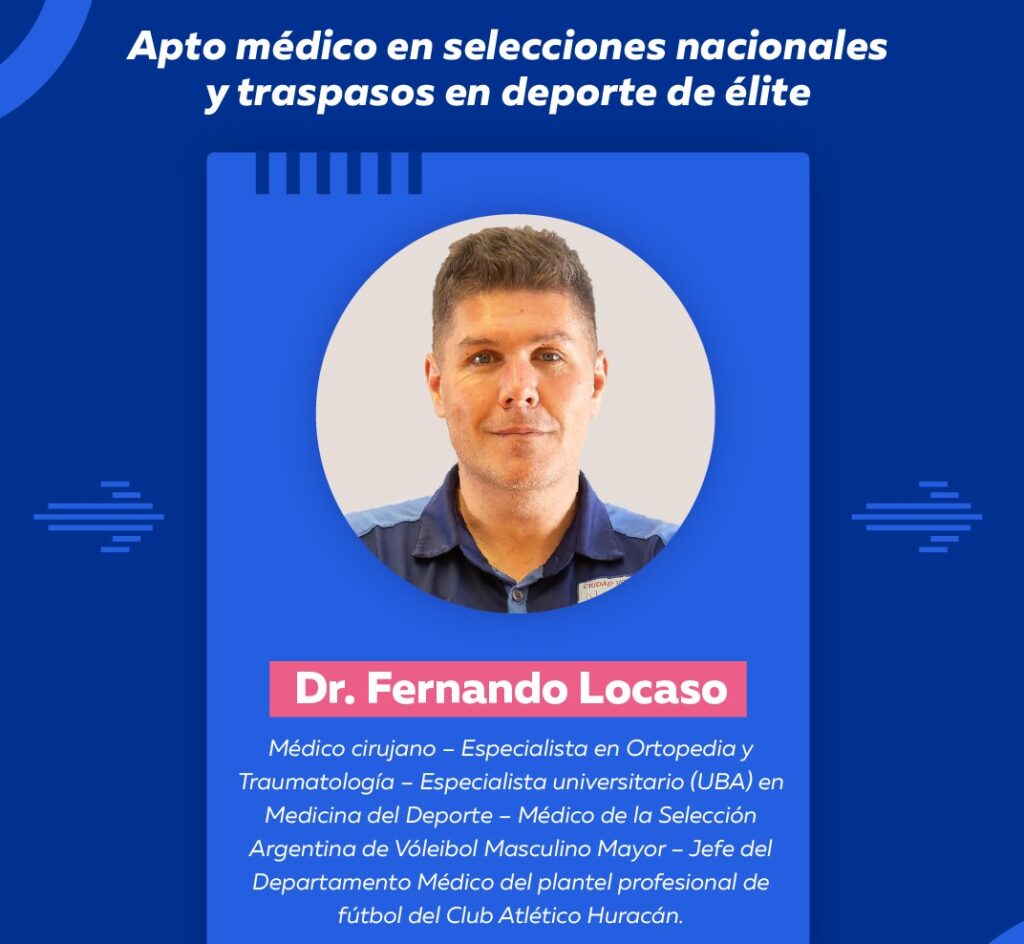 Apto médico en selecciones nacionales
y traspasos en deporte de élite

Dr. Fernando Locaso

Médico cirujano – Especialista en Ortopedia y Traumatología – Especialista universitario (UBA) en Medicina del Deporte – Médico de la Selección Argentina de Vóleibol Masculino Mayor – Jefe del Departamento Médico del plantel profesional de fútbol del Club Atlético Huracán.